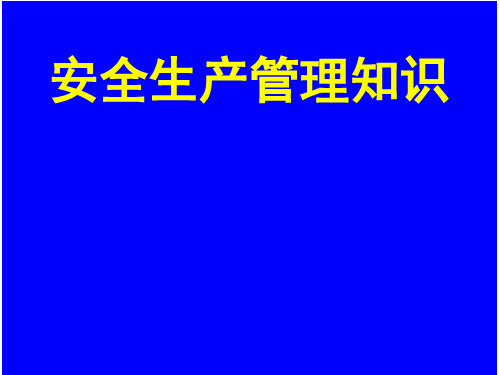 安全生产管理知识